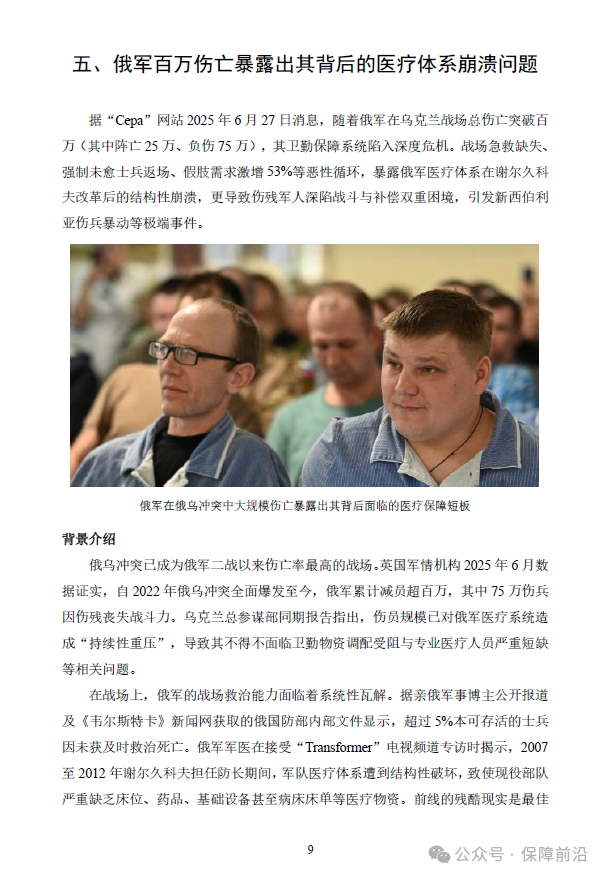 五、俄军百万伤亡暴露出其背后的医疗体系崩溃问题

据“Cepa”网站 2025 年 6 月 27 日消息，随着俄军在乌克兰战场总伤亡突破百万（其中阵亡 25 万、负伤 75 万），其卫勤保障系统陷入深度危机。战场急救缺失、强制未愈士兵返场、假肢需求激增 53%等恶性循环，暴露俄军医疗体系在谢尔久科夫改革后的结构性崩溃，更导致伤残军人深陷战斗与补偿双重困境，引发新西伯利亚伤兵暴动等极端事件。

俄军在俄乌冲突中大规模伤亡暴露出其背后面临的医疗保障短板

背景介绍

俄乌冲突已成为俄军二战以来伤亡率最高的战场。英国军情机构 2025 年 6 月数据证实，自 2022 年俄乌冲突全面爆发至今，俄军累计减员超百万，其中 75 万伤兵因伤残丧失战斗力。乌克兰总参谋部同期报告指出，伤员规模已对俄军医疗系统造成“持续性重压”，导致其不得不面临卫勤物资调配受阻与专业医疗人员严重短缺等相关问题。

在战场上，俄军的战场救治能力面临着系统性瓦解。据亲俄军事博主公开报道及《韦尔斯特卡》新闻网获取的俄国防部内部文件显示，超过 5%本可存活的士兵因未获及时救治死亡。俄军军医在接受“Transformer”电视频道专访时揭示，2007 至 2012 年谢尔久科夫担任防长期间，军队医疗体系遭到结构性破坏，致使现役部队严重缺乏床位、药品、基础设备甚至病床床单等医疗物资。前线的残酷现实是最佳

9

公众号 · 保障前沿